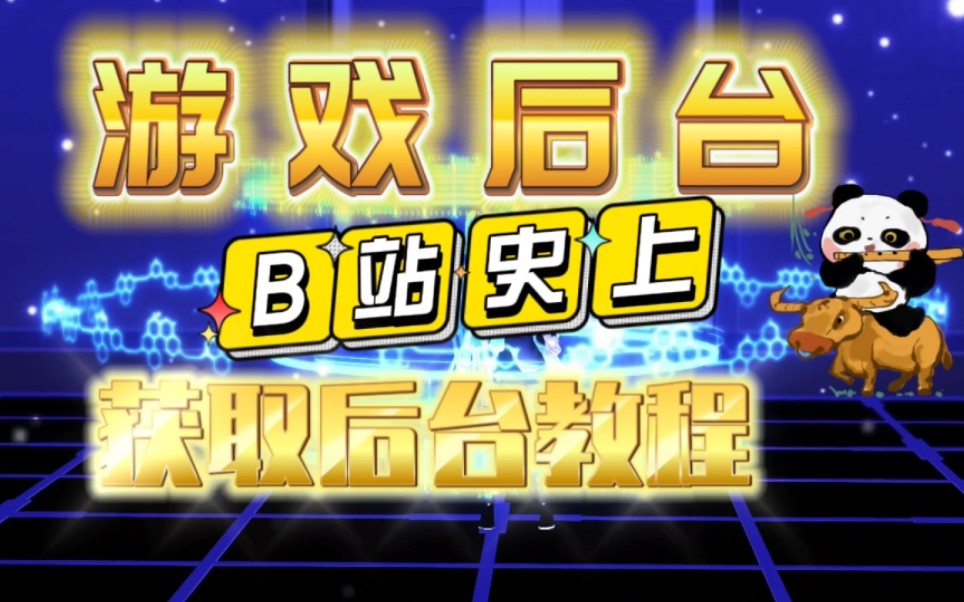 游戏后台

B站史上

获取后台教程